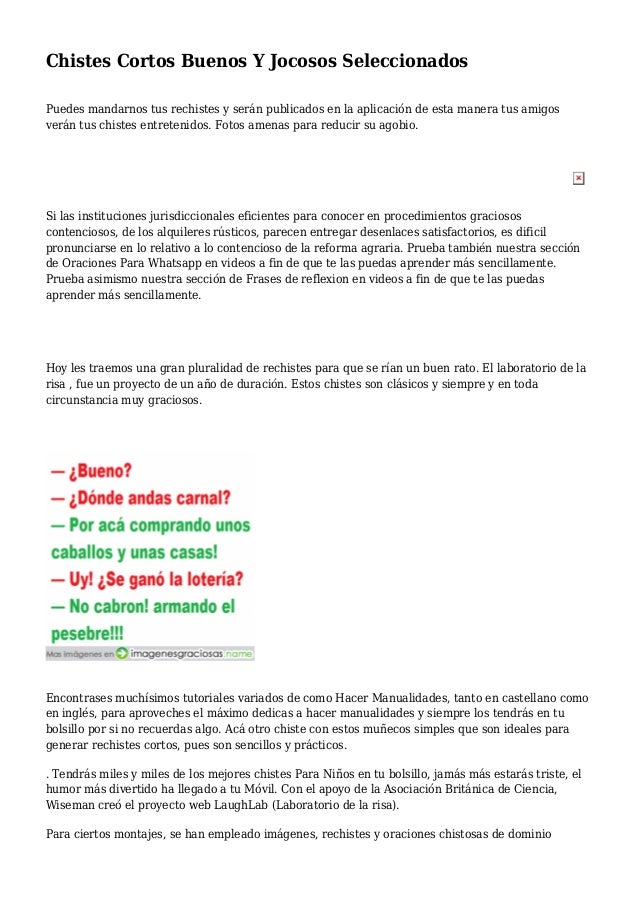 Chistes Cortos Buenos Y Jocosos Seleccionados

Puedes mandarnos tus rechistes y serán publicados en la aplicación de esta manera tus amigos verán tus chistes entretenidos. Fotos amenas para reducir su agobio.

Si las instituciones jurisdiccionales eficientes para conocer en procedimientos graciosos contenciosos, de los alquileres rústicos, parecen entregar desenlaces satisfactorios, es difícil pronunciarse en lo relativo a lo contencioso de la reforma agraria. Prueba también nuestra sección de Oraciones Para Whatsapp en videos a fin de que te las puedas aprender más sencillamente. Prueba asimismo nuestra sección de Frases de reflexion en videos a fin de que te las puedas aprender más sencillamente.

Hoy les traemos una gran pluralidad de rechistes para que se rían un buen rato. El laboratorio de la risa , fue un proyecto de un año de duración. Estos chistes son clásicos y siempre y en toda circunstancia muy graciosos.

— ¿Bueno?
— ¿Dónde andas carnal?
— Por acá comprando unos caballos y unas casas!
— Uy! ¿Se ganó la lotería?
— No cabron! armando el pesebre!!!
Mas imágenes en imagenesgraciosas.name

Encontrases muchísimos tutoriales variados de como Hacer Manualidades, tanto en castellano como en inglés, para aproveches el máximo dedicas a hacer manualidades y siempre los tendrás en tu bolsillo por si no recuerdas algo. Acá otro chiste con estos muñecos simples que son ideales para generar rechistes cortos, pues son sencillos y prácticos.

. Tendrás miles y miles de los mejores chistes Para Niños en tu bolsillo, jamás más estarás triste, el humor más divertido ha llegado a tu Móvil. Con el apoyo de la Asociación Británica de Ciencia, Wiseman creó el proyecto web LaughLab (Laboratorio de la risa).

Para ciertos montajes, se han empleado imágenes, rechistes y oraciones chistosas de dominio